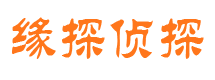 缘探侦探